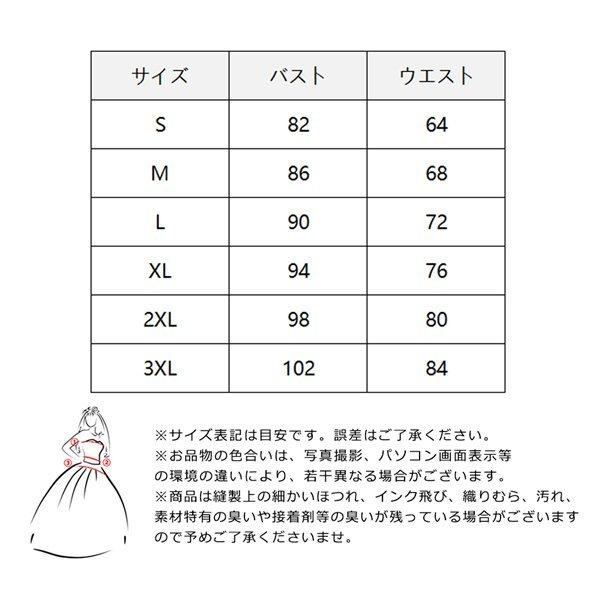 | サイズ | バスト | ウエスト |
|---|---|---|
| S | 82 | 64 |
| M | 86 | 68 |
| L | 90 | 72 |
| XL | 94 | 76 |
| 2XL | 98 | 80 |
| 3XL | 102 | 84 |

①
②
③

※サイズ表記は目安です。誤差はご了承ください。
※お品物の色合いは、写真撮影、パソコン画面表示等の環境の違いにより、若干異なる場合がございます。
※商品は縫製上の細かいほつれ、インク飛び、織りむら、汚れ、素材特有の臭いや接着剤等の臭いが残っている場合がございますので予めご了承くださいませ。